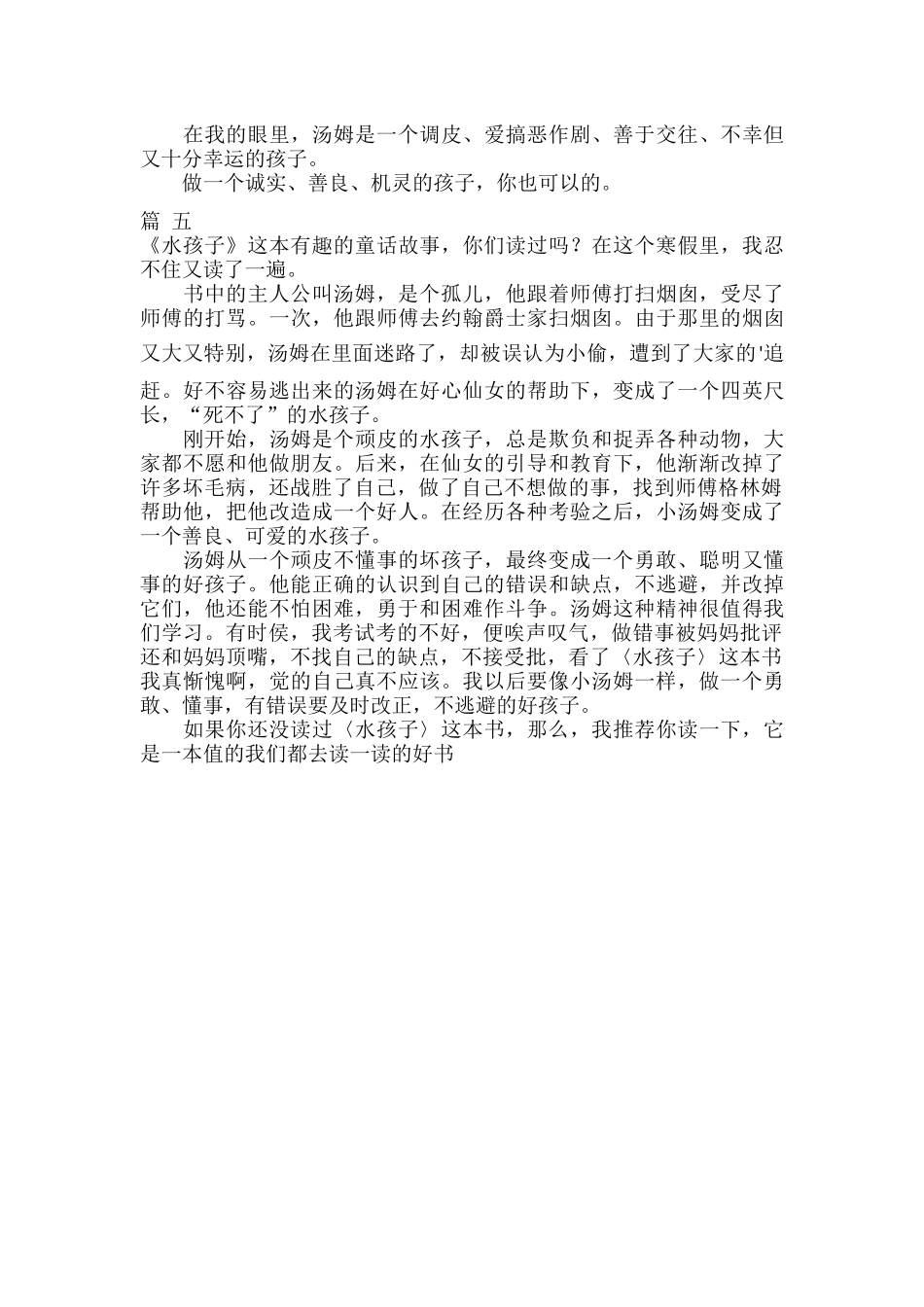 在我的眼里，汤姆是一个调皮、爱搞恶作剧、善于交往、不幸但又十分幸运的孩子。

做一个诚实、善良、机灵的孩子，你也可以的。

篇 五

《水孩子》这本有趣的童话故事，你们读过吗？在这个寒假里，我忍不住又读了一遍。

书中的主人公叫汤姆，是个孤儿，他跟着师傅打扫烟囱，受尽了师傅的打骂。一次，他跟师傅去约翰爵士家扫烟囱。由于那里的烟囱又大又特别，汤姆在里面迷路了，却被误认为小偷，遭到了大家的'追赶。好不容易逃出来的汤姆在好心仙女的帮助下，变成了一个四英尺长，“死不了”的水孩子。

刚开始，汤姆是个顽皮的水孩子，总是欺负和捉弄各种动物，大家都不愿和他做朋友。后来，在仙女的引导和教育下，他渐渐改掉了许多坏毛病，还战胜了自己，做了自己不想做的事，找到师傅格林姆帮助他，把他改造成一个好人。在经历各种考验之后，小汤姆变成了一个善良、可爱的水孩子。

汤姆从一个顽皮不懂事的坏孩子，最终变成一个勇敢、聪明又懂事的好孩子。他能正确的认识到自己的错误和缺点，不逃避，并改掉它们，他还能不怕困难，勇于和困难作斗争。汤姆这种精神很值得我们学习。有时侯，我考试考的不好，便唉声叹气，做错事被妈妈批评还和妈妈顶嘴，不找自己的缺点，不接受批，看了〈水孩子〉这本书我真惭愧啊，觉的自己真不应该。我以后要像小汤姆一样，做一个勇敢、懂事，有错误要及时改正，不逃避的好孩子。

如果你还没读过〈水孩子〉这本书，那么，我推荐你读一下，它是一本值的我们都去读一读的好书